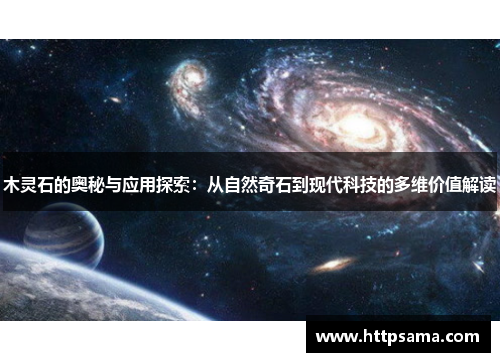 木灵石的奥秘与应用探索：从自然奇石到现代科技的多维价值解读

www.httpsama.com